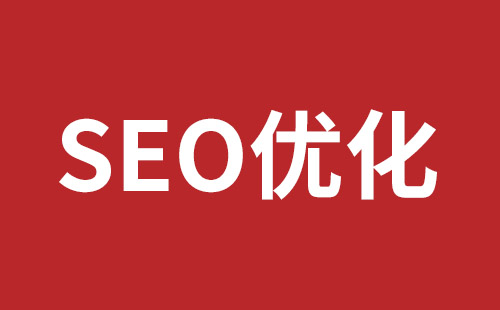 SEO优化